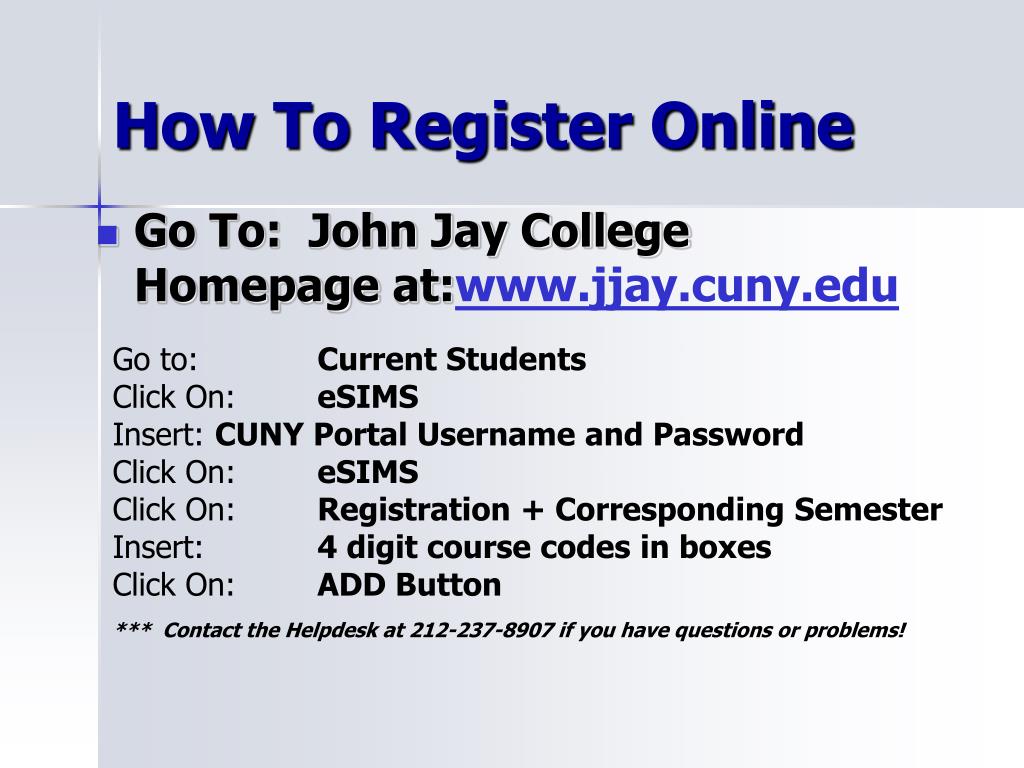 How To Register Online

Go To: John Jay College Homepage at:www.jjay.cuny.edu

Go to: Current Students
Click On: eSIMS
Insert: CUNY Portal Username and Password
Click On: eSIMS
Click On: Registration + Corresponding Semester
Insert: 4 digit course codes in boxes
Click On: ADD Button

*** Contact the Helpdesk at 212-237-8907 if you have questions or problems!